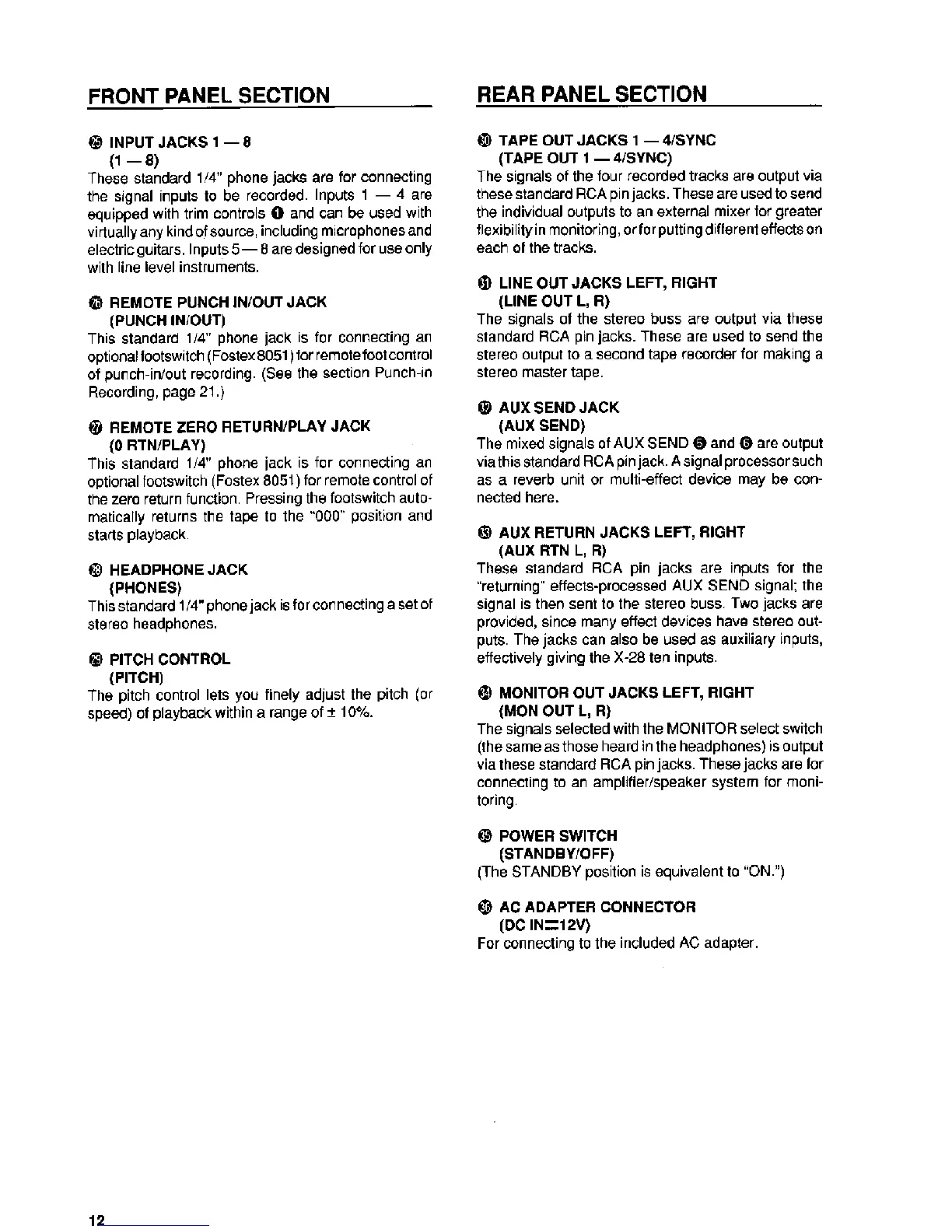 FRONT PANEL SECTION

㉕ INPUT JACKS 1 — 8
(1 — 8)
These standard 1/4" phone jacks are for connecting the signal inputs to be recorded. Inputs 1 — 4 are equipped with trim controls ❶ and can be used with virtually any kind of source, including microphones and electric guitars. Inputs 5 — 8 are designed for use only with line level instruments.

㉖ REMOTE PUNCH IN/OUT JACK
(PUNCH IN/OUT)
This standard 1/4" phone jack is for connecting an optional footswitch (Fostex 8051) for remote foot control of punch-in/out recording. (See the section Punch-in Recording, page 21.)

㉗ REMOTE ZERO RETURN/PLAY JACK
(0 RTN/PLAY)
This standard 1/4" phone jack is for connecting an optional footswitch (Fostex 8051) for remote control of the zero return function. Pressing the footswitch automatically returns the tape to the "000" position and starts playback.

㉘ HEADPHONE JACK
(PHONES)
This standard 1/4" phone jack is for connecting a set of stereo headphones.

㉙ PITCH CONTROL
(PITCH)
The pitch control lets you finely adjust the pitch (or speed) of playback within a range of ± 10%.

REAR PANEL SECTION

㉚ TAPE OUT JACKS 1 — 4/SYNC
(TAPE OUT 1 — 4/SYNC)
The signals of the four recorded tracks are output via these standard RCA pin jacks. These are used to send the individual outputs to an external mixer for greater flexibility in monitoring, or for putting different effects on each of the tracks.

㉛ LINE OUT JACKS LEFT, RIGHT
(LINE OUT L, R)
The signals of the stereo buss are output via these standard RCA pin jacks. These are used to send the stereo output to a second tape recorder for making a stereo master tape.

㉜ AUX SEND JACK
(AUX SEND)
The mixed signals of AUX SEND ❺ and ❻ are output via this standard RCA pin jack. A signal processor such as a reverb unit or multi-effect device may be connected here.

㉝ AUX RETURN JACKS LEFT, RIGHT
(AUX RTN L, R)
These standard RCA pin jacks are inputs for the "returning" effects-processed AUX SEND signal; the signal is then sent to the stereo buss. Two jacks are provided, since many effect devices have stereo outputs. The jacks can also be used as auxiliary inputs, effectively giving the X-28 ten inputs.

㉞ MONITOR OUT JACKS LEFT, RIGHT
(MON OUT L, R)
The signals selected with the MONITOR select switch (the same as those heard in the headphones) is output via these standard RCA pin jacks. These jacks are for connecting to an amplifier/speaker system for monitoring.

㉟ POWER SWITCH
(STANDBY/OFF)
(The STANDBY position is equivalent to "ON.")

㊱ AC ADAPTER CONNECTOR
(DC IN⎓12V)
For connecting to the included AC adapter.

12